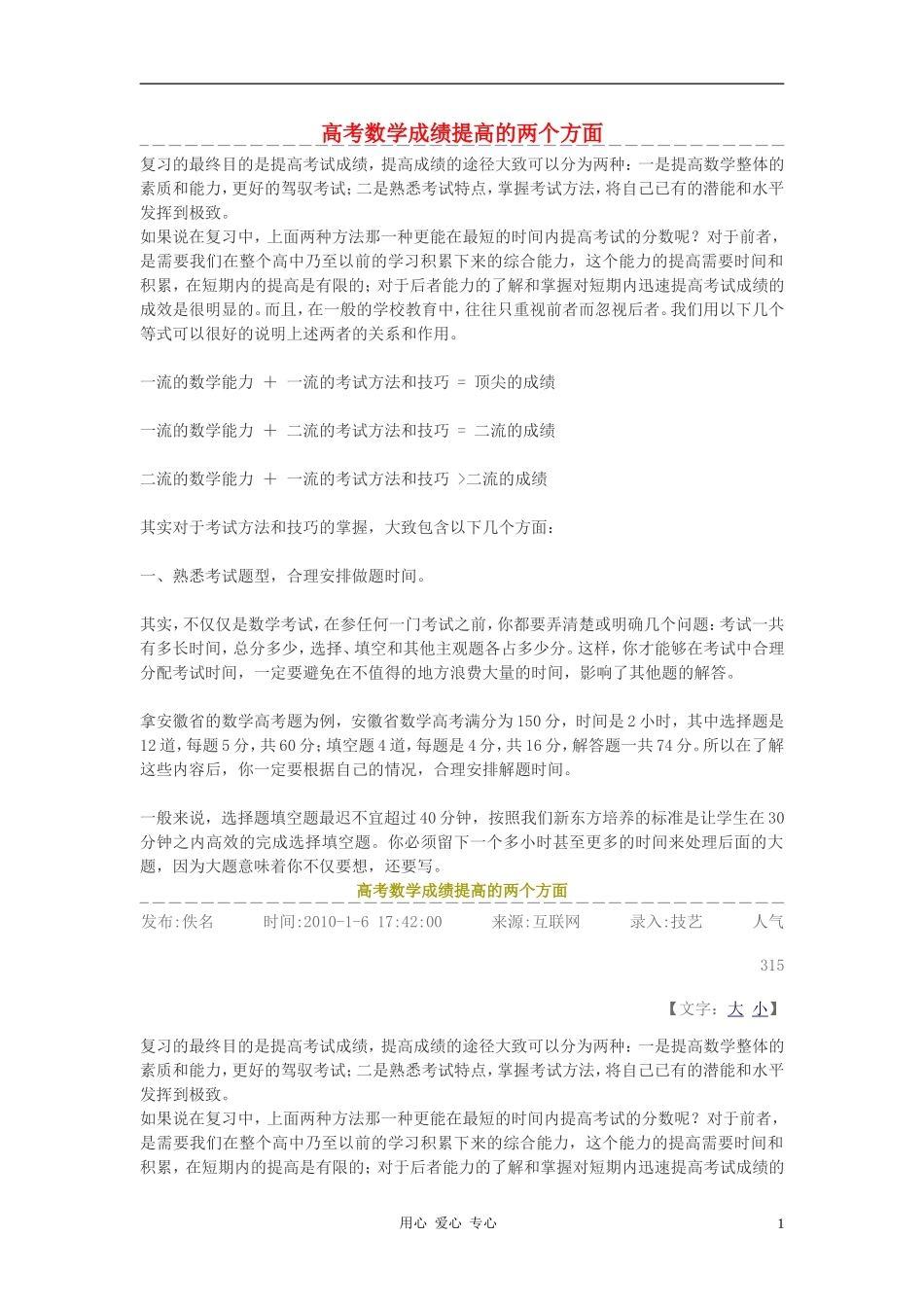 高考数学成绩提高的两个方面

复习的最终目的是提高考试成绩，提高成绩的途径大致可以分为两种：一是提高数学整体的素质和能力，更好的驾驭考试；二是熟悉考试特点，掌握考试方法，将自己已有的潜能和水平发挥到极致。
如果说在复习中，上面两种方法那一种更能在最短的时间内提高考试的分数呢？对于前者，是需要我们在整个高中乃至以前的学习积累下来的综合能力，这个能力的提高需要时间和积累，在短期内的提高是有限的；对于后者能力的了解和掌握对短期内迅速提高考试成绩的成效是很明显的。而且，在一般的学校教育中，往往只重视前者而忽视后者。我们用以下几个等式可以很好的说明上述两者的关系和作用。

一流的数学能力 ＋ 一流的考试方法和技巧 = 顶尖的成绩

一流的数学能力 ＋ 二流的考试方法和技巧 = 二流的成绩

二流的数学能力 ＋ 一流的考试方法和技巧 >二流的成绩

其实对于考试方法和技巧的掌握，大致包含以下几个方面：

一、熟悉考试题型，合理安排做题时间。

其实，不仅仅是数学考试，在参任何一门考试之前，你都要弄清楚或明确几个问题：考试一共有多长时间，总分多少，选择、填空和其他主观题各占多少分。这样，你才能够在考试中合理分配考试时间，一定要避免在不值得的地方浪费大量的时间，影响了其他题的解答。

拿安徽省的数学高考题为例，安徽省数学高考满分为150分，时间是2小时，其中选择题是12道，每题5分，共60分；填空题4道，每题是4分，共16分，解答题一共74分。所以在了解这些内容后，你一定要根据自己的情况，合理安排解题时间。

一般来说，选择题填空题最迟不宜超过40分钟，按照我们新东方培养的标准是让学生在30分钟之内高效的完成选择填空题。你必须留下一个多小时甚至更多的时间来处理后面的大题，因为大题意味着你不仅要想，还要写。

高考数学成绩提高的两个方面

发布:佚名 时间:2010-1-6 17:42:00 来源:互联网 录入:技艺 人气 315

【文字：大 小】

复习的最终目的是提高考试成绩，提高成绩的途径大致可以分为两种：一是提高数学整体的素质和能力，更好的驾驭考试；二是熟悉考试特点，掌握考试方法，将自己已有的潜能和水平发挥到极致。
如果说在复习中，上面两种方法那一种更能在最短的时间内提高考试的分数呢？对于前者，是需要我们在整个高中乃至以前的学习积累下来的综合能力，这个能力的提高需要时间和积累，在短期内的提高是有限的；对于后者能力的了解和掌握对短期内迅速提高考试成绩的

用心 爱心 专心 1